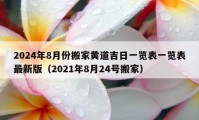 2024年8月份搬家黄道吉日一览表一览表最新版（2021年8月24号搬家）